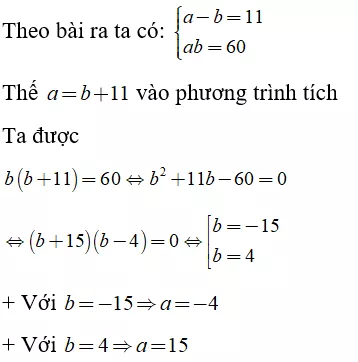 Theo bài ra ta có: $\begin{cases} a-b=11 \\ ab=60 \end{cases}$

Thế $a=b+11$ vào phương trình tích

Ta được

$b(b+11)=60 \Leftrightarrow b^2+11b-60=0$

$\Leftrightarrow (b+15)(b-4)=0 \Leftrightarrow \left[\begin{array}{l} b=-15 \\ b=4 \end{array}\right.$

+ Với $b=-15 \Rightarrow a=-4$

+ Với $b=4 \Rightarrow a=15$